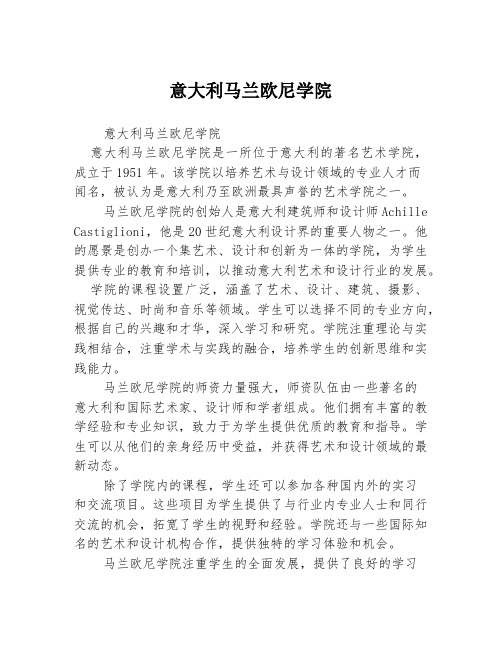 意大利马兰欧尼学院

意大利马兰欧尼学院

意大利马兰欧尼学院是一所位于意大利的著名艺术学院，成立于1951年。该学院以培养艺术与设计领域的专业人才而闻名，被认为是意大利乃至欧洲最具声誉的艺术学院之一。

马兰欧尼学院的创始人是意大利建筑师和设计师Achille Castiglioni，他是20世纪意大利设计界的重要人物之一。他的愿景是创办一个集艺术、设计和创新为一体的学院，为学生提供专业的教育和培训，以推动意大利艺术和设计行业的发展。

学院的课程设置广泛，涵盖了艺术、设计、建筑、摄影、视觉传达、时尚和音乐等领域。学生可以选择不同的专业方向，根据自己的兴趣和才华，深入学习和研究。学院注重理论与实践相结合，注重学术与实践的融合，培养学生的创新思维和实践能力。

马兰欧尼学院的师资力量强大，师资队伍由一些著名的意大利和国际艺术家、设计师和学者组成。他们拥有丰富的教学经验和专业知识，致力于为学生提供优质的教育和指导。学生可以从他们的亲身经历中受益，并获得艺术和设计领域的最新动态。

除了学院内的课程，学生还可以参加各种国内外的实习和交流项目。这些项目为学生提供了与行业内专业人士和同行交流的机会，拓宽了学生的视野和经验。学院还与一些国际知名的艺术和设计机构合作，提供独特的学习体验和机会。

马兰欧尼学院注重学生的全面发展，提供了良好的学习